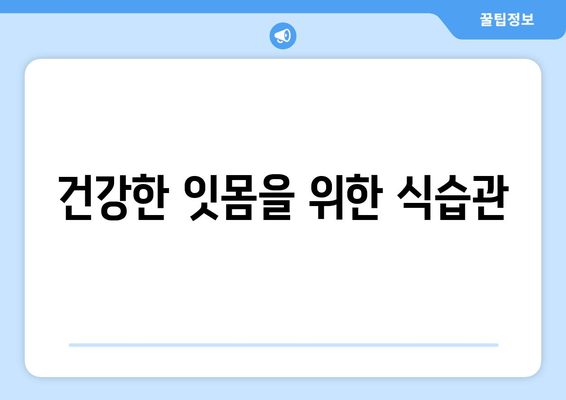 꿀팁정보

건강한 잇몸을 위한 식습관